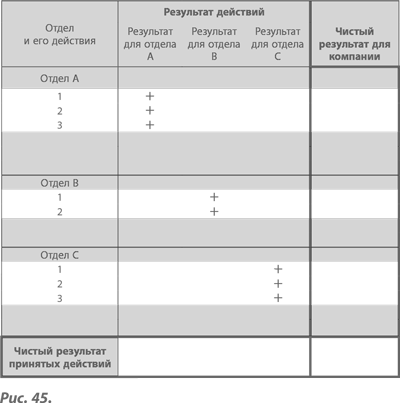 | Отдел и его действия | Результат действий: Результат для отдела A | Результат действий: Результат для отдела B | Результат действий: Результат для отдела C | Чистый результат для компании |
|---|---|---|---|---|
| Отдел A | | | | |
| 1 | + | | | |
| 2 | + | | | |
| 3 | + | | | |
| | | | | |
| Отдел B | | | | |
| 1 | | + | | |
| 2 | | + | | |
| | | | | |
| Отдел C | | | | |
| 1 | | | + | |
| 2 | | | + | |
| 3 | | | + | |
| | | | | |
| Чистый результат принятых действий | | | | |

Рис. 45.